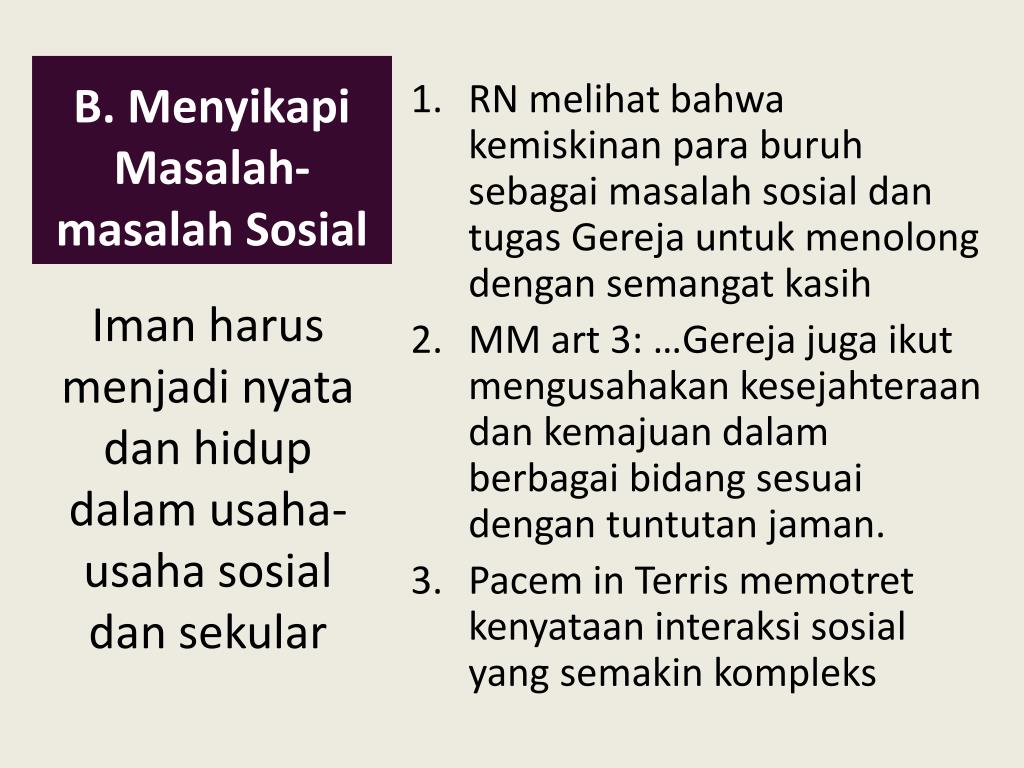 B. Menyikapi Masalah-masalah Sosial

Iman harus menjadi nyata dan hidup dalam usaha-usaha sosial dan sekular

1. RN melihat bahwa kemiskinan para buruh sebagai masalah sosial dan tugas Gereja untuk menolong dengan semangat kasih
2. MM art 3: …Gereja juga ikut mengusahakan kesejahteraan dan kemajuan dalam berbagai bidang sesuai dengan tuntutan jaman.
3. Pacem in Terris memotret kenyataan interaksi sosial yang semakin kompleks